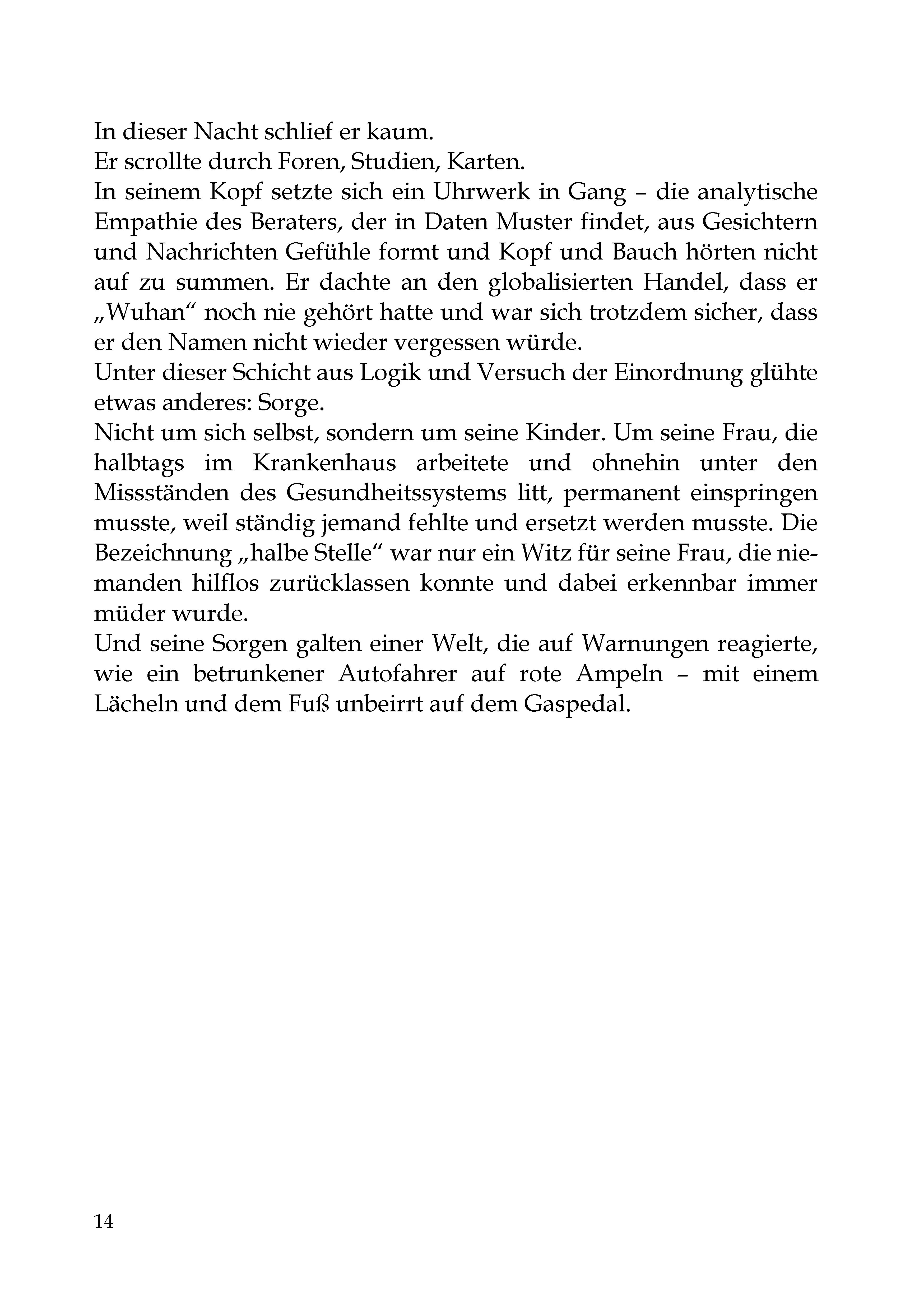 In dieser Nacht schlief er kaum.

Er scrollte durch Foren, Studien, Karten.

In seinem Kopf setzte sich ein Uhrwerk in Gang – die analytische Empathie des Beraters, der in Daten Muster findet, aus Gesichtern und Nachrichten Gefühle formt und Kopf und Bauch hörten nicht auf zu summen. Er dachte an den globalisierten Handel, dass er „Wuhan“ noch nie gehört hatte und war sich trotzdem sicher, dass er den Namen nicht wieder vergessen würde.

Unter dieser Schicht aus Logik und Versuch der Einordnung glühte etwas anderes: Sorge.

Nicht um sich selbst, sondern um seine Kinder. Um seine Frau, die halbtags im Krankenhaus arbeitete und ohnehin unter den Missständen des Gesundheitssystems litt, permanent einspringen musste, weil ständig jemand fehlte und ersetzt werden musste. Die Bezeichnung „halbe Stelle“ war nur ein Witz für seine Frau, die niemanden hilflos zurücklassen konnte und dabei erkennbar immer müder wurde.

Und seine Sorgen galten einer Welt, die auf Warnungen reagierte, wie ein betrunkener Autofahrer auf rote Ampeln – mit einem Lächeln und dem Fuß unbeirrt auf dem Gaspedal.

14